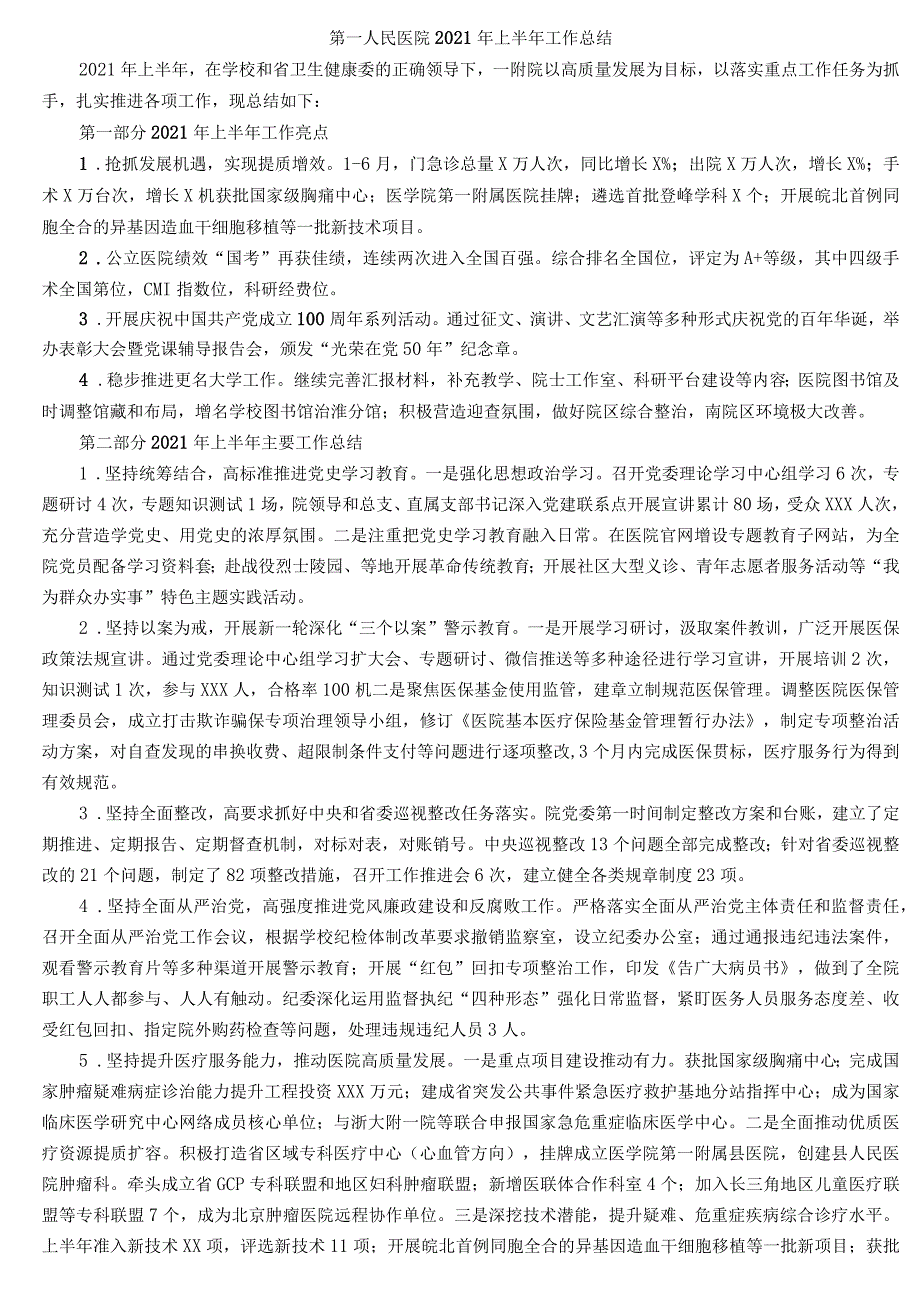 第一人民医院2021年上半年工作总结

2021年上半年，在学校和省卫生健康委的正确领导下，一附院以高质量发展为目标，以落实重点工作任务为抓手，扎实推进各项工作，现总结如下：

第一部分2021年上半年工作亮点

1．抢抓发展机遇，实现提质增效。1-6月，门急诊总量X万人次，同比增长X%；出院X万人次，增长X%；手术X万台次，增长X机获批国家级胸痛中心；医学院第一附属医院挂牌；遴选首批登峰学科X个；开展皖北首例同胞全合的异基因造血干细胞移植等一批新技术项目。

2．公立医院绩效“国考”再获佳绩，连续两次进入全国百强。综合排名全国位，评定为A+等级，其中四级手术全国第位，CMI指数位，科研经费位。

3．开展庆祝中国共产党成立100周年系列活动。通过征文、演讲、文艺汇演等多种形式庆祝党的百年华诞，举办表彰大会暨党课辅导报告会，颁发“光荣在党50年”纪念章。

4．稳步推进更名大学工作。继续完善汇报材料，补充教学、院士工作室、科研平台建设等内容；医院图书馆及时调整馆藏和布局，增名学校图书馆治淮分馆；积极营造迎查氛围，做好院区综合整治，南院区环境极大改善。

第二部分2021年上半年主要工作总结

1．坚持统筹结合，高标准推进党史学习教育。一是强化思想政治学习。召开党委理论学习中心组学习6次，专题研讨4次，专题知识测试1场，院领导和总支、直属支部书记深入党建联系点开展宣讲累计80场，受众XXX人次，充分营造学党史、用党史的浓厚氛围。二是注重把党史学习教育融入日常。在医院官网增设专题教育子网站，为全院党员配备学习资料套；赴战役烈士陵园、等地开展革命传统教育；开展社区大型义诊、青年志愿者服务活动等“我为群众办实事”特色主题实践活动。

2．坚持以案为戒，开展新一轮深化“三个以案”警示教育。一是开展学习研讨，汲取案件教训，广泛开展医保政策法规宣讲。通过党委理论中心组学习扩大会、专题研讨、微信推送等多种途径进行学习宣讲，开展培训2次，知识测试1次，参与XXX人，合格率100机二是聚焦医保基金使用监管，建章立制规范医保管理。调整医院医保管理委员会，成立打击欺诈骗保专项治理领导小组，修订《医院基本医疗保险基金管理暂行办法》，制定专项整治活动方案，对自查发现的串换收费、超限制条件支付等问题进行逐项整改，3个月内完成医保贯标，医疗服务行为得到有效规范。

3．坚持全面整改，高要求抓好中央和省委巡视整改任务落实。院党委第一时间制定整改方案和台账，建立了定期推进、定期报告、定期督查机制，对标对表，对账销号。中央巡视整改13个问题全部完成整改；针对省委巡视整改的21个问题，制定了82项整改措施，召开工作推进会6次，建立健全各类规章制度23项。

4．坚持全面从严治党，高强度推进党风廉政建设和反腐败工作。严格落实全面从严治党主体责任和监督责任，召开全面从严治党工作会议，根据学校纪检体制改革要求撤销监察室，设立纪委办公室；通过通报违纪违法案件，观看警示教育片等多种渠道开展警示教育；开展“红包”回扣专项整治工作，印发《告广大病员书》，做到了全院职工人人都参与、人人有触动。纪委深化运用监督执纪“四种形态”强化日常监督，紧盯医务人员服务态度差、收受红包回扣、指定院外购药检查等问题，处理违规违纪人员3人。

5．坚持提升医疗服务能力，推动医院高质量发展。一是重点项目建设推动有力。获批国家级胸痛中心；完成国家肿瘤疑难病症诊治能力提升工程投资XXX万元；建成省突发公共事件紧急医疗救护基地分站指挥中心；成为国家临床医学研究中心网络成员核心单位；与浙大附一院等联合申报国家急危重症临床医学中心。二是全面推动优质医疗资源提质扩容。积极打造省区域专科医疗中心（心血管方向），挂牌成立医学院第一附属县医院，创建县人民医院肿瘤科。牵头成立省GCP专科联盟和地区妇科肿瘤联盟；新增医联体合作科室4个；加入长三角地区儿童医疗联盟等专科联盟7个，成为北京肿瘤医院远程协作单位。三是深挖技术潜能，提升疑难、危重症疾病综合诊疗水平。上半年准入新技术XX项，评选新技术11项；开展皖北首例同胞全合的异基因造血干细胞移植等一批新项目；获批